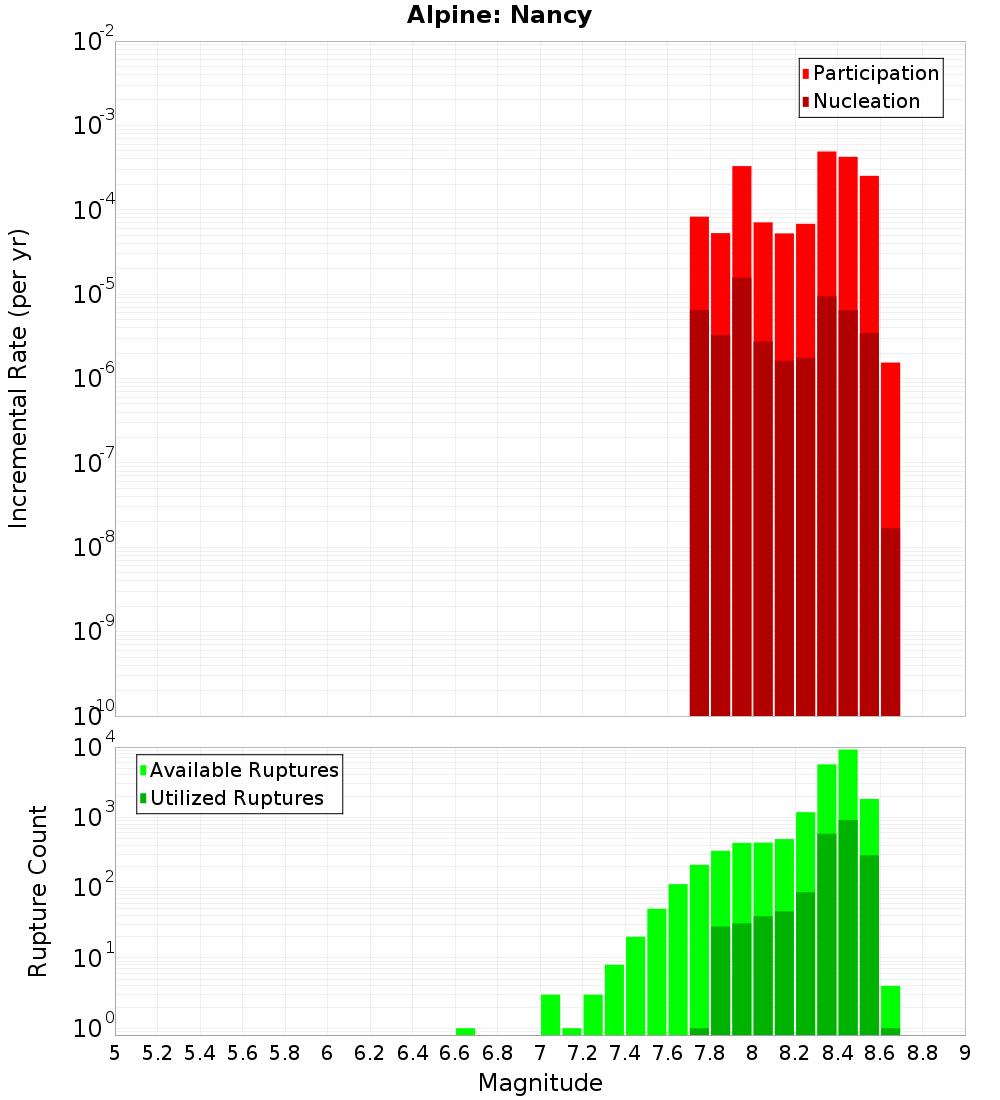 Alpine: Nancy

Participation
Nucleation

Incremental Rate (per yr)

$10^{-2}$
$10^{-3}$
$10^{-4}$
$10^{-5}$
$10^{-6}$
$10^{-7}$
$10^{-8}$
$10^{-9}$
$10^{-10}$

Available Ruptures
Utilized Ruptures

Rupture Count

$10^{4}$
$10^{3}$
$10^{2}$
$10^{1}$
$10^{0}$

5 5.2 5.4 5.6 5.8 6 6.2 6.4 6.6 6.8 7 7.2 7.4 7.6 7.8 8 8.2 8.4 8.6 8.8 9

Magnitude